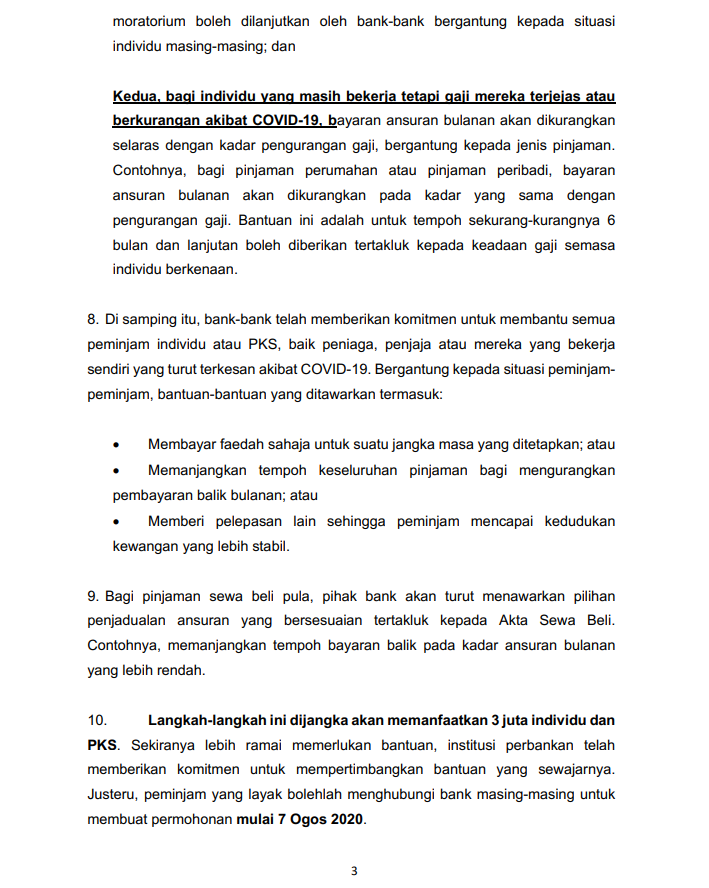 moratorium boleh dilanjutkan oleh bank-bank bergantung kepada situasi individu masing-masing; dan

Kedua, bagi individu yang masih bekerja tetapi gaji mereka terjejas atau berkurangan akibat COVID-19, bayaran ansuran bulanan akan dikurangkan selaras dengan kadar pengurangan gaji, bergantung kepada jenis pinjaman. Contohnya, bagi pinjaman perumahan atau pinjaman peribadi, bayaran ansuran bulanan akan dikurangkan pada kadar yang sama dengan pengurangan gaji. Bantuan ini adalah untuk tempoh sekurang-kurangnya 6 bulan dan lanjutan boleh diberikan tertakluk kepada keadaan gaji semasa individu berkenaan.

8. Di samping itu, bank-bank telah memberikan komitmen untuk membantu semua peminjam individu atau PKS, baik peniaga, penjaja atau mereka yang bekerja sendiri yang turut terkesan akibat COVID-19. Bergantung kepada situasi peminjam-peminjam, bantuan-bantuan yang ditawarkan termasuk:

• Membayar faedah sahaja untuk suatu jangka masa yang ditetapkan; atau
• Memanjangkan tempoh keseluruhan pinjaman bagi mengurangkan pembayaran balik bulanan; atau
• Memberi pelepasan lain sehingga peminjam mencapai kedudukan kewangan yang lebih stabil.

9. Bagi pinjaman sewa beli pula, pihak bank akan turut menawarkan pilihan penjadualan ansuran yang bersesuaian tertakluk kepada Akta Sewa Beli. Contohnya, memanjangkan tempoh bayaran balik pada kadar ansuran bulanan yang lebih rendah.

10. Langkah-langkah ini dijangka akan memanfaatkan 3 juta individu dan PKS. Sekiranya lebih ramai memerlukan bantuan, institusi perbankan telah memberikan komitmen untuk mempertimbangkan bantuan yang sewajarnya. Justeru, peminjam yang layak bolehlah menghubungi bank masing-masing untuk membuat permohonan mulai 7 Ogos 2020.

3